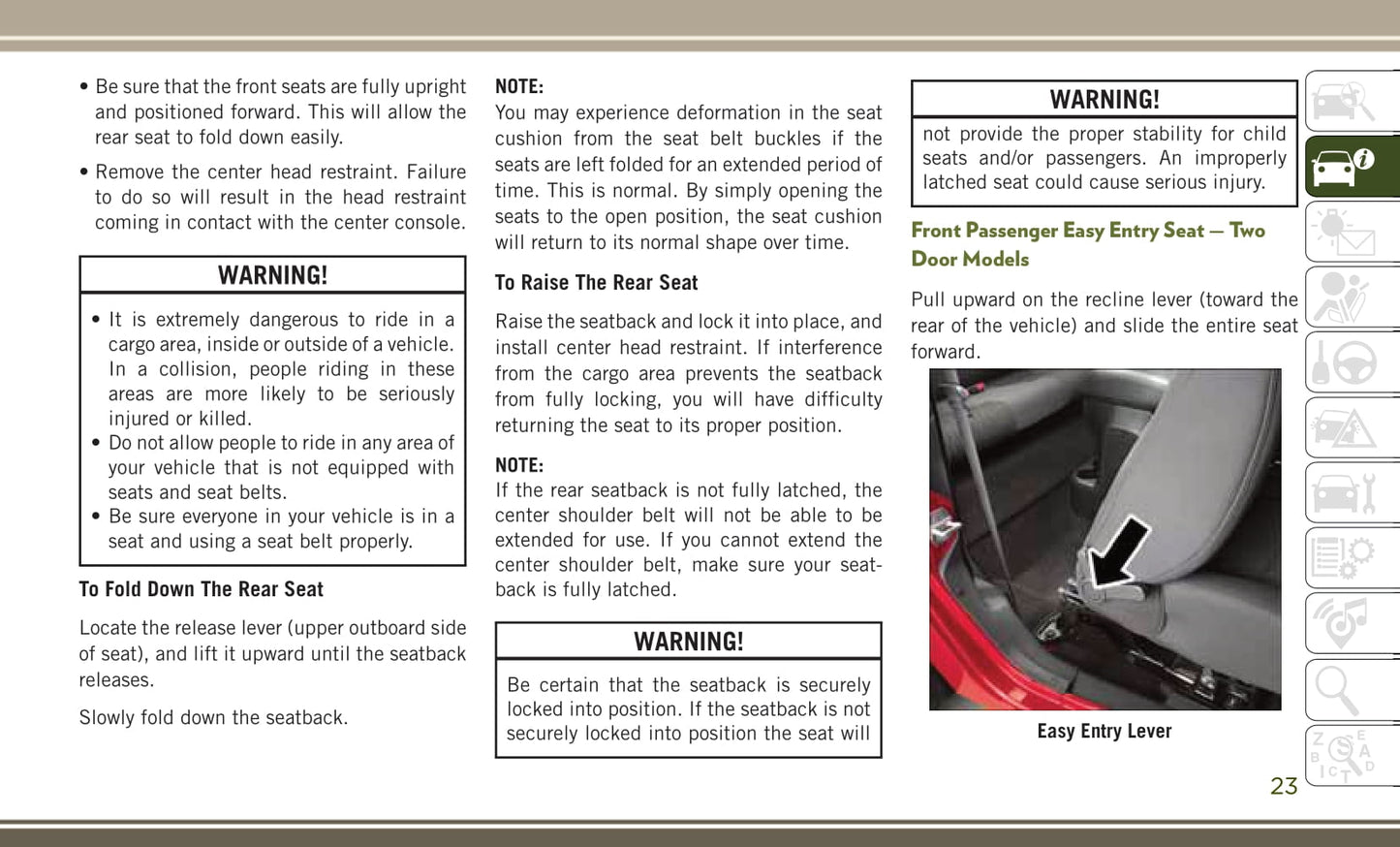 • Be sure that the front seats are fully upright and positioned forward. This will allow the rear seat to fold down easily.

• Remove the center head restraint. Failure to do so will result in the head restraint coming in contact with the center console.

WARNING!

• It is extremely dangerous to ride in a cargo area, inside or outside of a vehicle. In a collision, people riding in these areas are more likely to be seriously injured or killed.
• Do not allow people to ride in any area of your vehicle that is not equipped with seats and seat belts.
• Be sure everyone in your vehicle is in a seat and using a seat belt properly.

To Fold Down The Rear Seat

Locate the release lever (upper outboard side of seat), and lift it upward until the seatback releases.

Slowly fold down the seatback.

NOTE:
You may experience deformation in the seat cushion from the seat belt buckles if the seats are left folded for an extended period of time. This is normal. By simply opening the seats to the open position, the seat cushion will return to its normal shape over time.

To Raise The Rear Seat

Raise the seatback and lock it into place, and install center head restraint. If interference from the cargo area prevents the seatback from fully locking, you will have difficulty returning the seat to its proper position.

NOTE:
If the rear seatback is not fully latched, the center shoulder belt will not be able to be extended for use. If you cannot extend the center shoulder belt, make sure your seatback is fully latched.

WARNING!

Be certain that the seatback is securely locked into position. If the seatback is not securely locked into position the seat will

WARNING!

not provide the proper stability for child seats and/or passengers. An improperly latched seat could cause serious injury.

Front Passenger Easy Entry Seat — Two Door Models

Pull upward on the recline lever (toward the rear of the vehicle) and slide the entire seat forward.

Easy Entry Lever

23